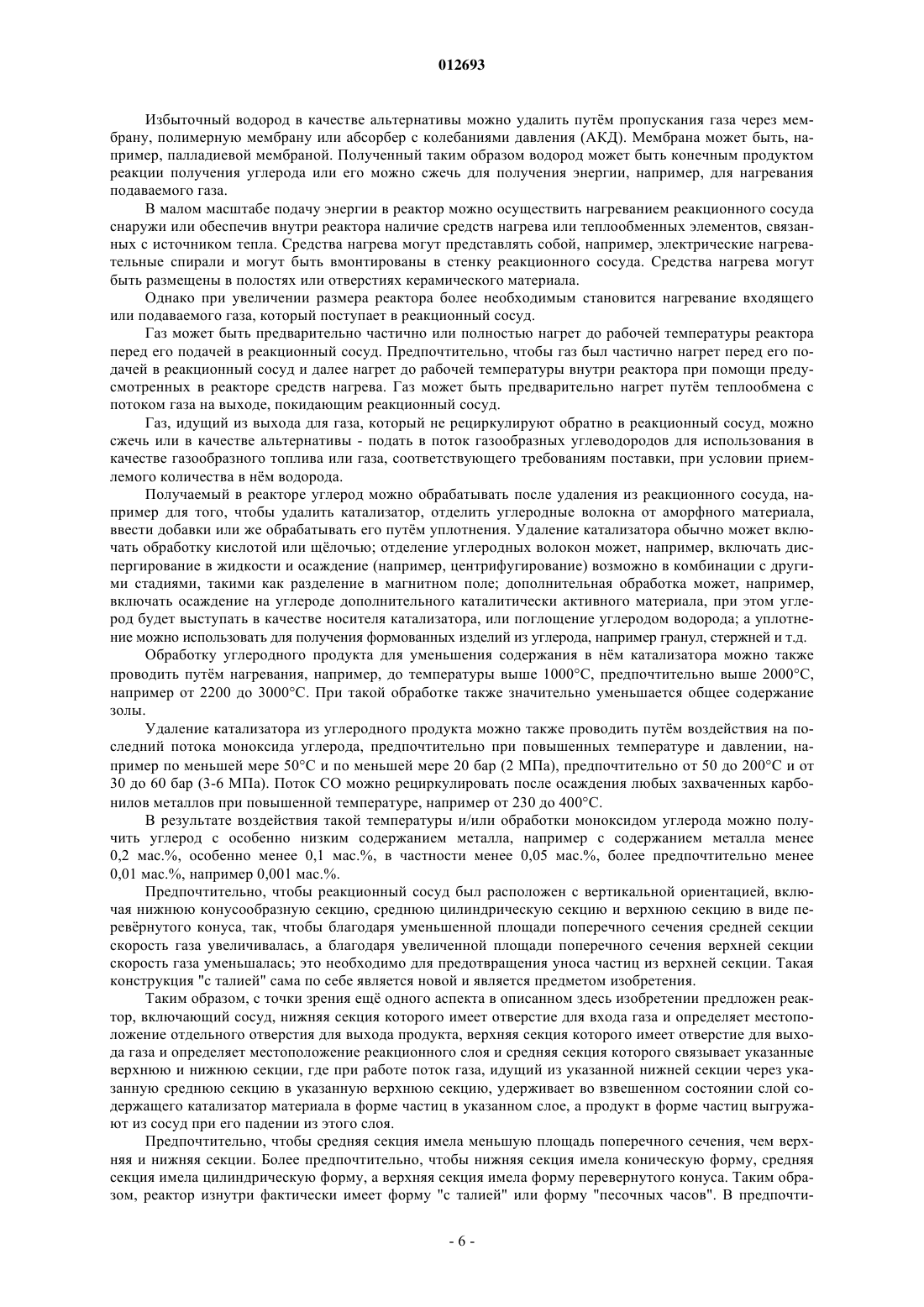 012693

Избыточный водород в качестве альтернативы можно удалить путём пропускания газа через мембрану, полимерную мембрану или абсорбер с колебаниями давления (АКД). Мембрана может быть, например, палладиевой мембраной. Полученный таким образом водород может быть конечным продуктом реакции получения углерода или его можно сжечь для получения энергии, например, для нагревания подаваемого газа.

В малом масштабе подачу энергии в реактор можно осуществить нагреванием реакционного сосуда снаружи или обеспечив внутри реактора наличие средств нагрева или теплообменных элементов, связанных с источником тепла. Средства нагрева могут представлять собой, например, электрические нагревательные спирали и могут быть вмонтированы в стенку реакционного сосуда. Средства нагрева могут быть размещены в полостях или отверстиях керамического материала.

Однако при увеличении размера реактора более необходимым становится нагревание входящего или подаваемого газа, который поступает в реакционный сосуд.

Газ может быть предварительно частично или полностью нагрет до рабочей температуры реактора перед его подачей в реакционный сосуд. Предпочтительно, чтобы газ был частично нагрет перед его подачей в реакционный сосуд и далее нагрет до рабочей температуры внутри реактора при помощи предусмотренных в реакторе средств нагрева. Газ может быть предварительно нагрет путём теплообмена с потоком газа на выходе, покидающим реакционный сосуд.

Газ, идущий из выхода для газа, который не рециркулируют обратно в реакционный сосуд, можно сжечь или в качестве альтернативы - подать в поток газообразных углеводородов для использования в качестве газообразного топлива или газа, соответствующего требованиям поставки, при условии приемлемого количества в нём водорода.

Получаемый в реакторе углерод можно обрабатывать после удаления из реакционного сосуда, например для того, чтобы удалить катализатор, отделить углеродные волокна от аморфного материала, ввести добавки или же обрабатывать его путём уплотнения. Удаление катализатора обычно может включать обработку кислотой или щёлочью; отделение углеродных волокон может, например, включать диспергирование в жидкости и осаждение (например, центрифугирование) возможно в комбинации с другими стадиями, такими как разделение в магнитном поле; дополнительная обработка может, например, включать осаждение на углероде дополнительного каталитически активного материала, при этом углерод будет выступать в качестве носителя катализатора, или поглощение углеродом водорода; а уплотнение можно использовать для получения формованных изделий из углерода, например гранул, стержней и т.д.

Обработку углеродного продукта для уменьшения содержания в нём катализатора можно также проводить путём нагревания, например, до температуры выше 1000°C, предпочтительно выше 2000°C, например от 2200 до 3000°C. При такой обработке также значительно уменьшается общее содержание золы.

Удаление катализатора из углеродного продукта можно также проводить путём воздействия на последний потока моноксида углерода, предпочтительно при повышенных температуре и давлении, например по меньшей мере 50°C и по меньшей мере 20 бар (2 МПа), предпочтительно от 50 до 200°C и от 30 до 60 бар (3-6 МПа). Поток CO можно рециркулировать после осаждения любых захваченных карбонилов металлов при повышенной температуре, например от 230 до 400°C.

В результате воздействия такой температуры и/или обработки моноксидом углерода можно получить углерод с особенно низким содержанием металла, например с содержанием металла менее 0,2 мас.%, особенно менее 0,1 мас.%, в частности менее 0,05 мас.%, более предпочтительно менее 0,01 мас.%, например 0,001 мас.%.

Предпочтительно, чтобы реакционный сосуд был расположен с вертикальной ориентацией, включая нижнюю конусообразную секцию, среднюю цилиндрическую секцию и верхнюю секцию в виде перевёрнутого конуса, так, чтобы благодаря уменьшенной площади поперечного сечения средней секции скорость газа увеличивалась, а благодаря увеличенной площади поперечного сечения верхней секции скорость газа уменьшалась; это необходимо для предотвращения уноса частиц из верхней секции. Такая конструкция "с талией" сама по себе является новой и является предметом изобретения.

Таким образом, с точки зрения ещё одного аспекта в описанном здесь изобретении предложен реактор, включающий сосуд, нижняя секция которого имеет отверстие для входа газа и определяет местоположение отдельного отверстия для выхода продукта, верхняя секция которого имеет отверстие для выхода газа и определяет местоположение реакционного слоя и средняя секция которого связывает указанные верхнюю и нижнюю секции, где при работе поток газа, идущий из указанной нижней секции через указанную среднюю секцию в указанную верхнюю секцию, удерживает во взвешенном состоянии слой содержащего катализатор материала в форме частиц в указанном слое, а продукт в форме частиц выгружают из сосуд при его падении из этого слоя.

Предпочтительно, чтобы средняя секция имела меньшую площадь поперечного сечения, чем верхняя и нижняя секции. Более предпочтительно, чтобы нижняя секция имела коническую форму, средняя секция имела цилиндрическую форму, а верхняя секция имела форму перевернутого конуса. Таким образом, реактор изнутри фактически имеет форму "с талией" или форму "песочных часов". В предпочти-

- 6 -